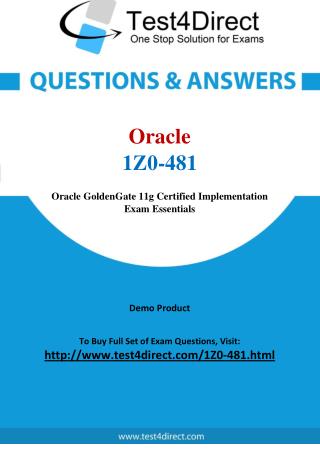 Test4Direct
One Stop Solution for Exams

QUESTIONS & ANSWERS

Oracle
1Z0-481

Oracle GoldenGate 11g Certified Implementation Exam Essentials

Demo Product

To Buy Full Set of Exam Questions, Visit:
http://www.test4direct.com/1Z0-481.html

www.test4direct.com